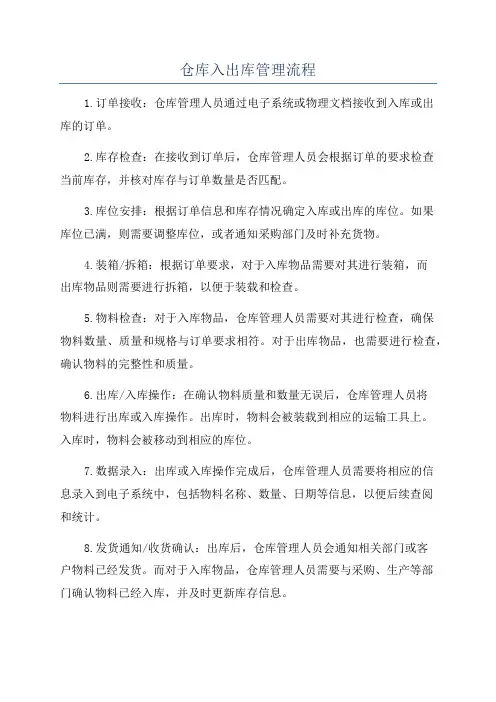 仓库入出库管理流程

1.订单接收：仓库管理人员通过电子系统或物理文档接收到入库或出库的订单。

2.库存检查：在接收到订单后，仓库管理人员会根据订单的要求检查当前库存，并核对库存与订单数量是否匹配。

3.库位安排：根据订单信息和库存情况确定入库或出库的库位。如果库位已满，则需要调整库位，或者通知采购部门及时补充货物。

4.装箱/拆箱：根据订单要求，对于入库物品需要对其进行装箱，而出库物品则需要进行拆箱，以便于装载和检查。

5.物料检查：对于入库物品，仓库管理人员需要对其进行检查，确保物料数量、质量和规格与订单要求相符。对于出库物品，也需要进行检查，确认物料的完整性和质量。

6.出库/入库操作：在确认物料质量和数量无误后，仓库管理人员将物料进行出库或入库操作。出库时，物料会被装载到相应的运输工具上。入库时，物料会被移动到相应的库位。

7.数据录入：出库或入库操作完成后，仓库管理人员需要将相应的信息录入到电子系统中，包括物料名称、数量、日期等信息，以便后续查阅和统计。

8.发货通知/收货确认：出库后，仓库管理人员会通知相关部门或客户物料已经发货。而对于入库物品，仓库管理人员需要与采购、生产等部门确认物料已经入库，并及时更新库存信息。